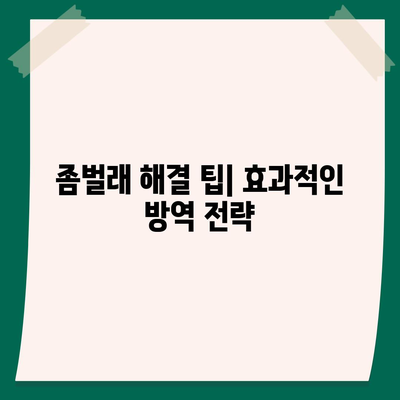 좀벌래 해결 팁| 효과적인 방역 전략